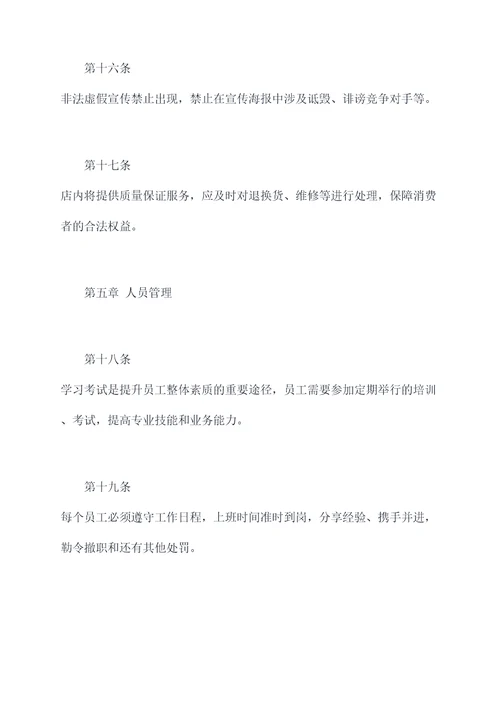 第十六条

非法虚假宣传禁止出现，禁止在宣传海报中涉及诋毁、诽谤竞争对手等。

第十七条

店内将提供质量保证服务，应及时对退换货、维修等进行处理，保障消费者的合法权益。

第五章 人员管理

第十八条

学习考试是提升员工整体素质的重要途径，员工需要参加定期举行的培训、考试，提高专业技能和业务能力。

第十九条

每个员工必须遵守工作日程，上班时间准时到岗，分享经验、携手并进，勒令撤职和还有其他处罚。